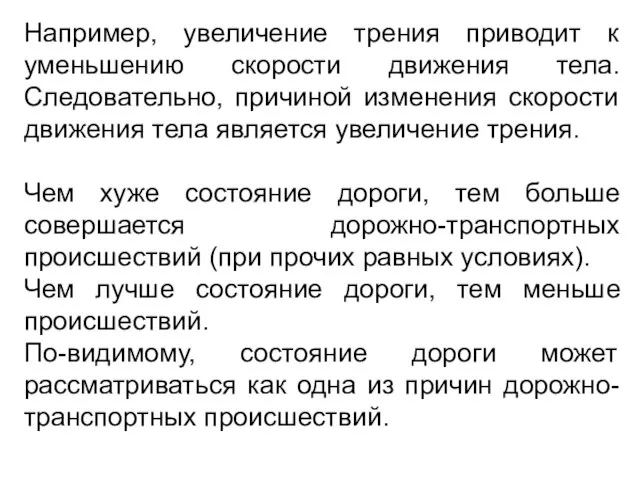 Например, увеличение трения приводит к уменьшению скорости движения тела. Следовательно, причиной изменения скорости движения тела является увеличение трения.

Чем хуже состояние дороги, тем больше совершается дорожно-транспортных происшествий (при прочих равных условиях).
Чем лучше состояние дороги, тем меньше происшествий.
По-видимому, состояние дороги может рассматриваться как одна из причин дорожно-транспортных происшествий.